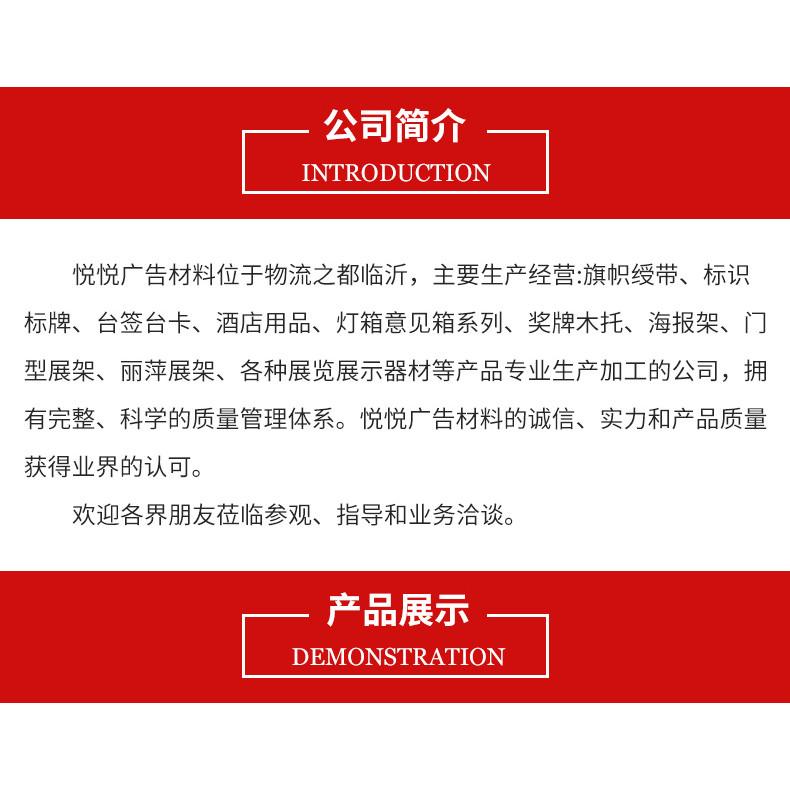 公司简介
INTRODUCTION

悦悦广告材料位于物流之都临沂，主要生产经营:旗帜绶带、标识标牌、台签台卡、酒店用品、灯箱意见箱系列、奖牌木托、海报架、门型展架、丽萍展架、各种展览展示器材等产品专业生产加工的公司，拥有完整、科学的质量管理体系。悦悦广告材料的诚信、实力和产品质量获得业界的认可。

欢迎各界朋友莅临参观、指导和业务洽谈。

产品展示
DEMONSTRATION